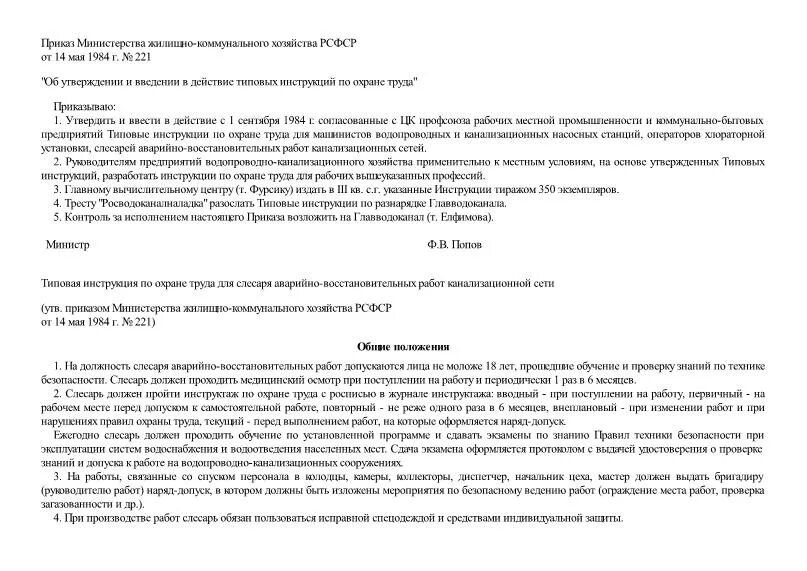 Приказ Министерства жилищно-коммунального хозяйства РСФСР
от 14 мая 1984 г. № 221

"Об утверждении и введении в действие типовых инструкций по охране труда"

Приказываю:
1. Утвердить и ввести в действие с 1 сентября 1984 г. согласованные с ЦК профсоюза рабочих местной промышленности и коммунально-бытовых предприятий Типовые инструкции по охране труда для машинистов водопроводных и канализационных насосных станций, операторов хлораторной установки, слесарей аварийно-восстановительных работ канализационных сетей.
2. Руководителям предприятий водопроводно-канализационного хозяйства применительно к местным условиям, на основе утвержденных Типовых инструкций, разработать инструкции по охране труда для рабочих вышеуказанных профессий.
3. Главному вычислительному центру (т. Фурсику) издать в III кв. с.г. указанные Инструкции тиражом 350 экземпляров.
4. Тресту "Росводоканалналадка" разослать Типовые инструкции по разнарядке Главводоканала.
5. Контроль за исполнением настоящего Приказа возложить на Главводоканал (т. Елфимова).

Министр

Ф.В. Попов

Типовая инструкция по охране труда для слесаря аварийно-восстановительных работ канализационной сети

(утв. приказом Министерства жилищно-коммунального хозяйства РСФСР
от 14 мая 1984 г. № 221)

Общие положения

1. На должность слесаря аварийно-восстановительных работ допускаются лица не моложе 18 лет, прошедшие обучение и проверку знаний по технике безопасности. Слесарь должен проходить медицинский осмотр при поступлении на работу и периодически 1 раз в 6 месяцев.
2. Слесарь должен пройти инструктаж по охране труда с росписью в журнале инструктажа: вводный - при поступлении на работу, первичный - на рабочем месте перед допуском к самостоятельной работе, повторный - не реже одного раза в 6 месяцев, внеплановый - при изменении работ и при нарушениях правил охраны труда, текущий - перед выполнением работ, на которые оформляется наряд-допуск.
Ежегодно слесарь должен проходить обучение по установленной программе и сдавать экзамены по знанию Правил техники безопасности при эксплуатации систем водоснабжения и водоотведения населенных мест. Сдача экзамена оформляется протоколом с выдачей удостоверения о проверке знаний и допуска к работе на водопроводно-канализационных сооружениях.
3. На работы, связанные со спуском персонала в колодцы, камеры, коллекторы, диспетчер, начальник цеха, мастер должен выдать бригадиру (руководителю работ) наряд-допуск, в котором должны быть изложены мероприятия по безопасному ведению работ (ограждение места работ, проверка загазованности и др.).
4. При производстве работ слесарь обязан пользоваться исправной спецодеждой и средствами индивидуальной защиты.